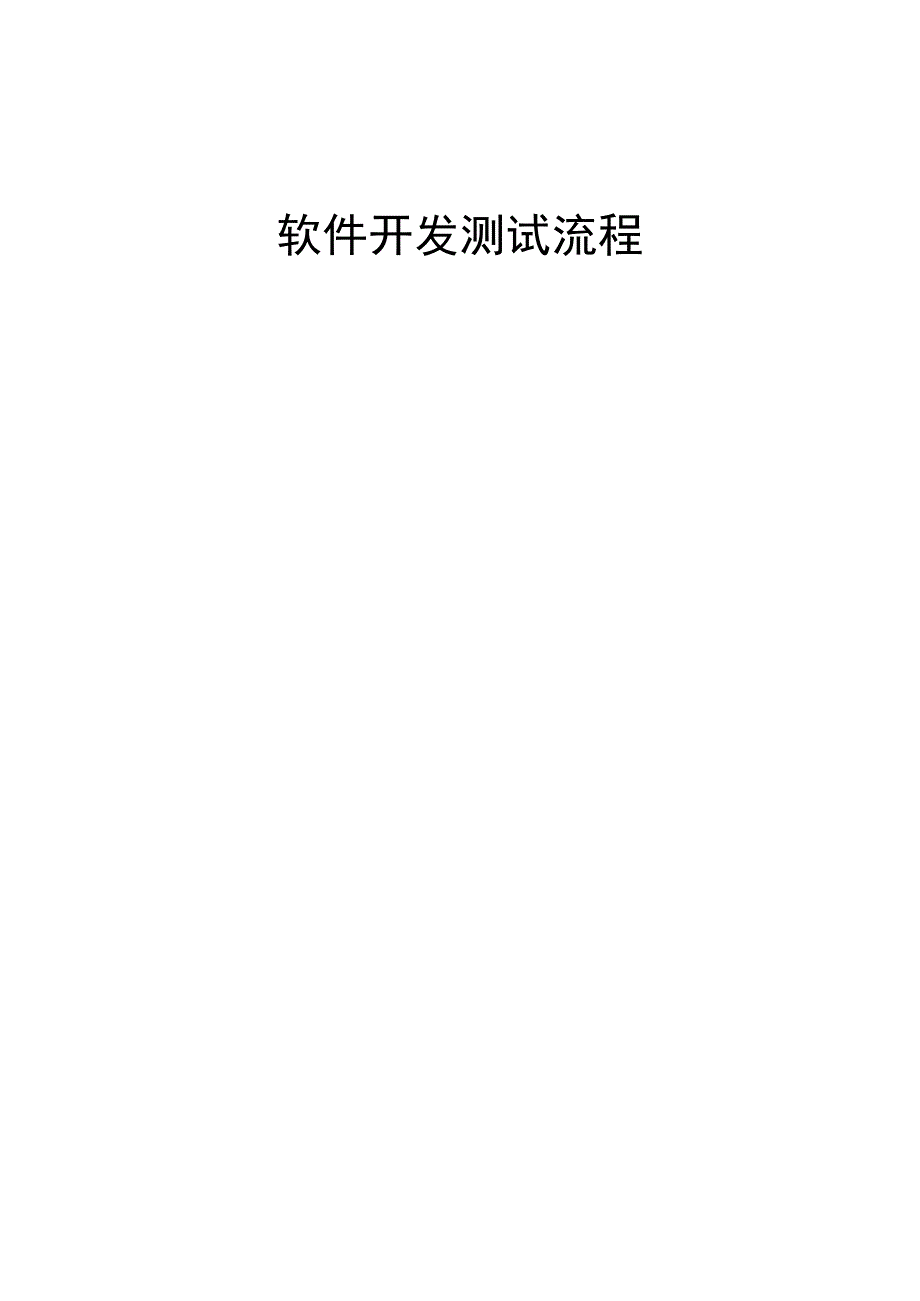 软件开发测试流程